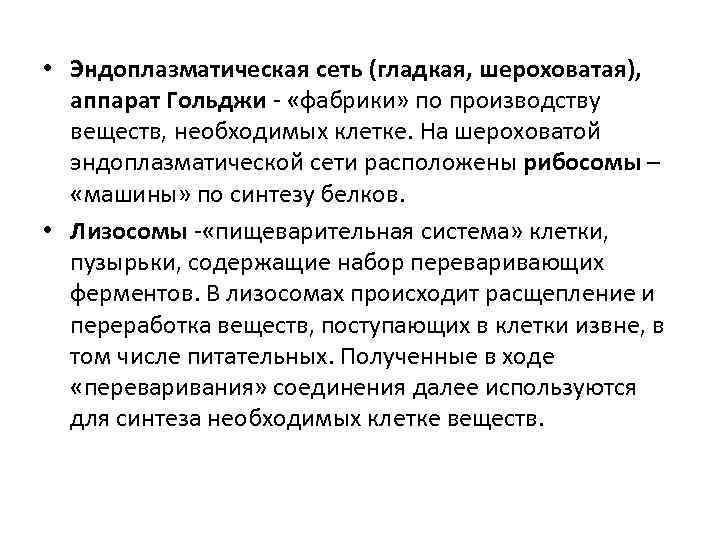 • Эндоплазматическая сеть (гладкая, шероховатая), аппарат Гольджи - «фабрики» по производству веществ, необходимых клетке. На шероховатой эндоплазматической сети расположены рибосомы – «машины» по синтезу белков.

• Лизосомы -«пищеварительная система» клетки, пузырьки, содержащие набор переваривающих ферментов. В лизосомах происходит расщепление и переработка веществ, поступающих в клетки извне, в том числе питательных. Полученные в ходе «переваривания» соединения далее используются для синтеза необходимых клетке веществ.